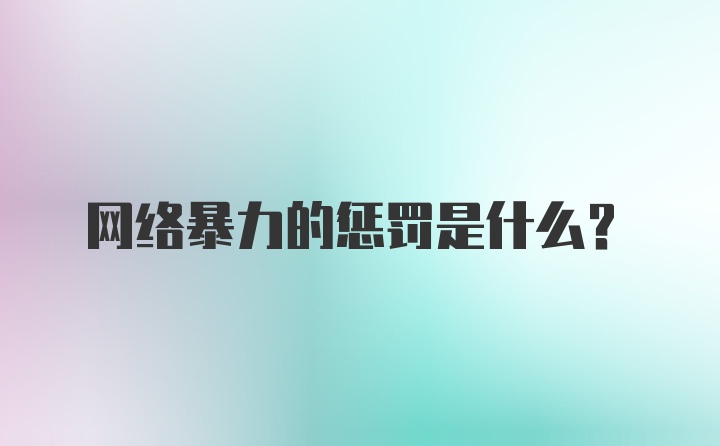 网络暴力的惩罚是什么？